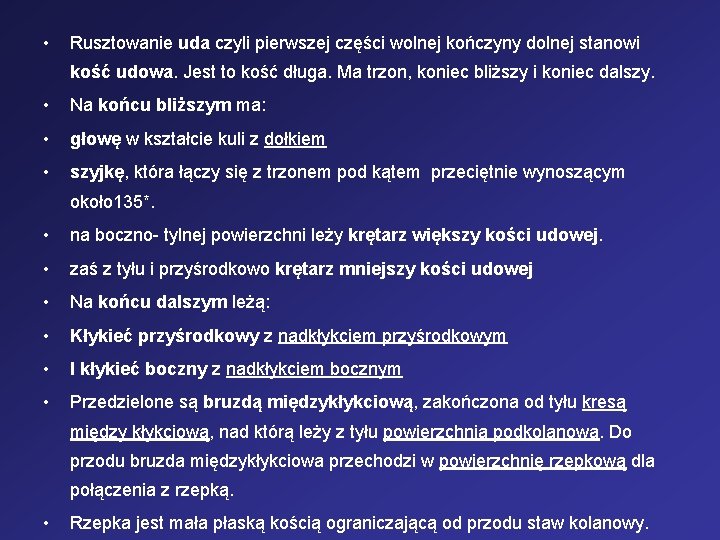 • Rusztowanie uda czyli pierwszej części wolnej kończyny dolnej stanowi kość udowa. Jest to kość długa. Ma trzon, koniec bliższy i koniec dalszy.

• Na końcu bliższym ma:

• głowę w kształcie kuli z dołkiem

• szyjkę, która łączy się z trzonem pod kątem  przeciętnie wynoszącym około135*.

• na boczno- tylnej powierzchni leży krętarz większy kości udowej.

• zaś z tyłu i przyśrodkowo krętarz mniejszy kości udowej

• Na końcu dalszym leżą:

• Kłykieć przyśrodkowy z nadkłykciem przyśrodkowym

• I kłykieć boczny z nadkłykciem bocznym

• Przedzielone są bruzdą międzykłykciową, zakończona od tyłu kresą między kłykciową, nad którą leży z tyłu powierzchnia podkolanowa. Do przodu bruzda międzykłykciowa przechodzi w powierzchnię rzepkową dla połączenia z rzepką.

• Rzepka jest mała płaską kością ograniczającą od przodu staw kolanowy.